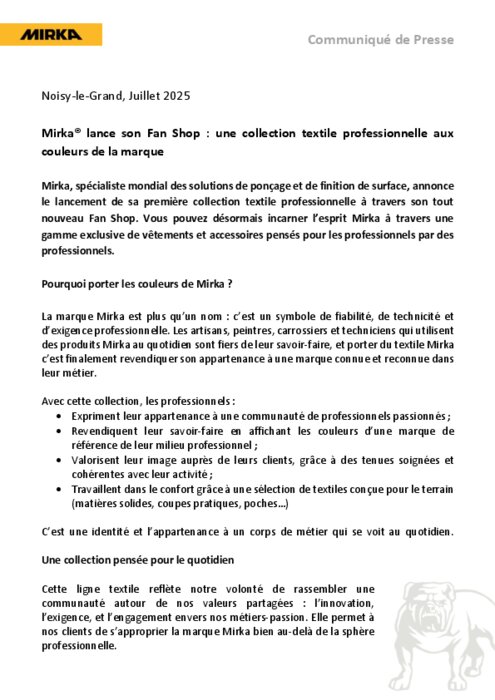 MIRKA

Communiqué de Presse

Noisy-le-Grand, Juillet 2025

Mirka® lance son Fan Shop : une collection textile professionnelle aux couleurs de la marque

Mirka, spécialiste mondial des solutions de ponçage et de finition de surface, annonce le lancement de sa première collection textile professionnelle à travers son tout nouveau Fan Shop. Vous pouvez désormais incarner l'esprit Mirka à travers une gamme exclusive de vêtements et accessoires pensés pour les professionnels par des professionnels.

Pourquoi porter les couleurs de Mirka ?

La marque Mirka est plus qu'un nom : c'est un symbole de fiabilité, de technicité et d'exigence professionnelle. Les artisans, peintres, carrossiers et techniciens qui utilisent des produits Mirka au quotidien sont fiers de leur savoir-faire, et porter du textile Mirka c'est finalement revendiquer son appartenance à une marque connue et reconnue dans leur métier.

Avec cette collection, les professionnels :
• Expriment leur appartenance à une communauté de professionnels passionnés ;
• Revendiquent leur savoir-faire en affichant les couleurs d'une marque de référence de leur milieu professionnel ;
• Valorisent leur image auprès de leurs clients, grâce à des tenues soignées et cohérentes avec leur activité ;
• Travaillent dans le confort grâce à une sélection de textiles conçue pour le terrain (matières solides, coupes pratiques, poches...)

C'est une identité et l'appartenance à un corps de métier qui se voit au quotidien.

Une collection pensée pour le quotidien

Cette ligne textile reflète notre volonté de rassembler une communauté autour de nos valeurs partagées : l'innovation, l'exigence, et l'engagement envers nos métiers-passion. Elle permet à nos clients de s'approprier la marque Mirka bien au-delà de la sphère professionnelle.